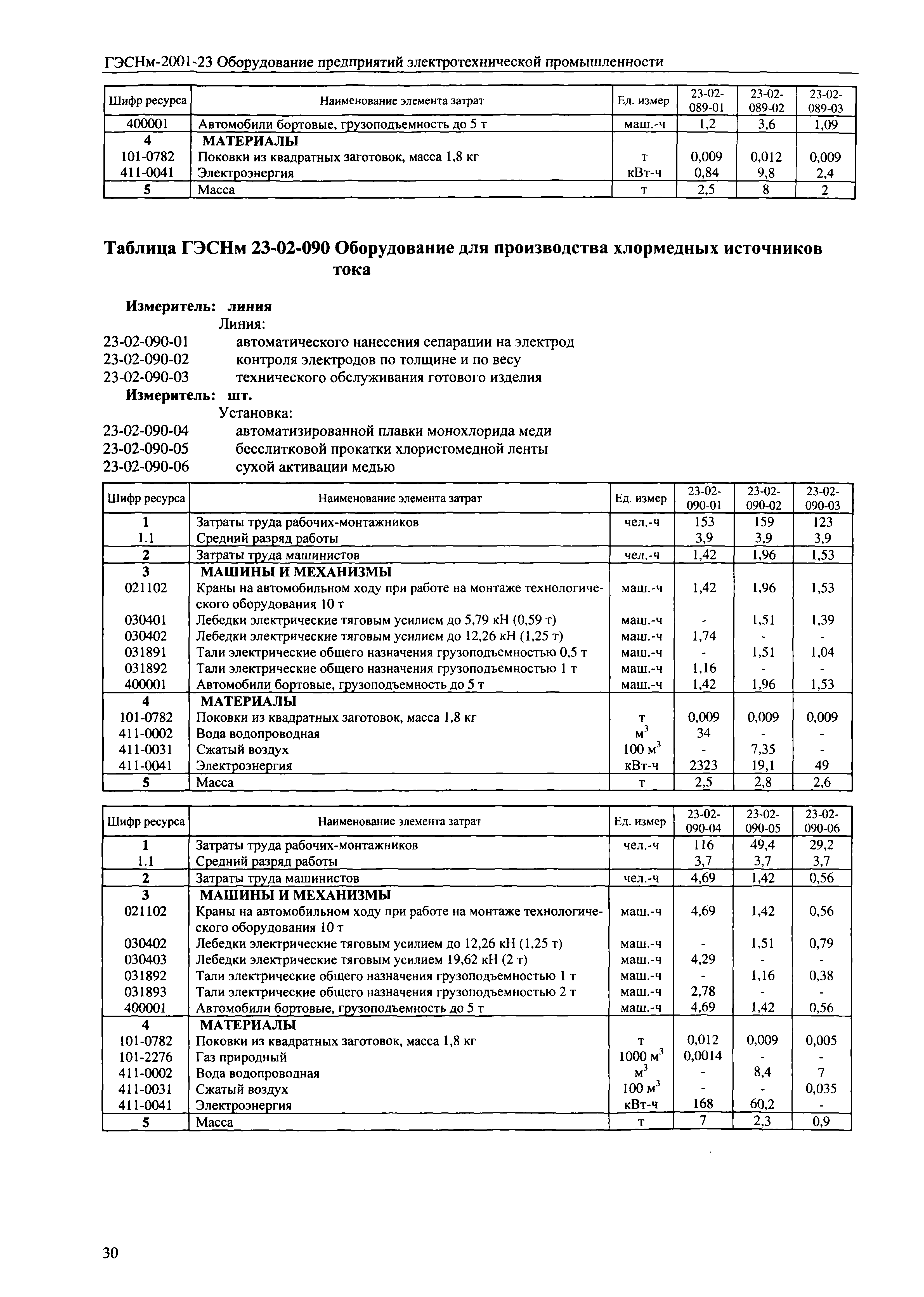 ГЭСНм-2001-23 Оборудование предприятий электротехнической промышленности

| Шифр ресурса | Наименование элемента затрат | Ед. измер | 23-02-089-01 | 23-02-089-02 | 23-02-089-03 |
|---|---|---|---|---|---|
| 400001 | Автомобили бортовые, грузоподъемность до 5 т | маш.-ч | 1,2 | 3,6 | 1,09 |
| 4 | МАТЕРИАЛЫ | | | | |
| 101-0782 | Поковки из квадратных заготовок, масса 1,8 кг | т | 0,009 | 0,012 | 0,009 |
| 411-0041 | Электроэнергия | кВт-ч | 0,84 | 9,8 | 2,4 |
| 5 | Масса | т | 2,5 | 8 | 2 |

Таблица ГЭСНм 23-02-090 Оборудование для производства хлормедных источников тока

Измеритель: линия
Линия:
23-02-090-01 автоматического нанесения сепарации на электрод
23-02-090-02 контроля электродов по толщине и по весу
23-02-090-03 технического обслуживания готового изделия
Измеритель: шт.
Установка:
23-02-090-04 автоматизированной плавки монохлорида меди
23-02-090-05 бесслитковой прокатки хлористомедной ленты
23-02-090-06 сухой активации медью

| Шифр ресурса | Наименование элемента затрат | Ед. измер | 23-02-090-01 | 23-02-090-02 | 23-02-090-03 |
|---|---|---|---|---|---|
| 1 | Затраты труда рабочих-монтажников | чел.-ч | 153 | 159 | 123 |
| 1.1 | Средний разряд работы | | 3,9 | 3,9 | 3,9 |
| 2 | Затраты труда машинистов | чел.-ч | 1,42 | 1,96 | 1,53 |
| 3 | МАШИНЫ И МЕХАНИЗМЫ | | | | |
| 021102 | Краны на автомобильном ходу при работе на монтаже технологического оборудования 10 т | маш.-ч | 1,42 | 1,96 | 1,53 |
| 030401 | Лебедки электрические тяговым усилием до 5,79 кН (0,59 т) | маш.-ч | - | 1,51 | 1,39 |
| 030402 | Лебедки электрические тяговым усилием до 12,26 кН (1,25 т) | маш.-ч | 1,74 | - | - |
| 031891 | Тали электрические общего назначения грузоподъемностью 0,5 т | маш.-ч | - | 1,51 | 1,04 |
| 031892 | Тали электрические общего назначения грузоподъемностью 1 т | маш.-ч | 1,16 | - | - |
| 400001 | Автомобили бортовые, грузоподъемность до 5 т | маш.-ч | 1,42 | 1,96 | 1,53 |
| 4 | МАТЕРИАЛЫ | | | | |
| 101-0782 | Поковки из квадратных заготовок, масса 1,8 кг | т | 0,009 | 0,009 | 0,009 |
| 411-0002 | Вода водопроводная | $м^3$ | 34 | - | - |
| 411-0031 | Сжатый воздух | 100 $м^3$ | - | 7,35 | - |
| 411-0041 | Электроэнергия | кВт-ч | 2323 | 19,1 | 49 |
| 5 | Масса | т | 2,5 | 2,8 | 2,6 |

| Шифр ресурса | Наименование элемента затрат | Ед. измер | 23-02-090-04 | 23-02-090-05 | 23-02-090-06 |
|---|---|---|---|---|---|
| 1 | Затраты труда рабочих-монтажников | чел.-ч | 116 | 49,4 | 29,2 |
| 1.1 | Средний разряд работы | | 3,7 | 3,7 | 3,7 |
| 2 | Затраты труда машинистов | чел.-ч | 4,69 | 1,42 | 0,56 |
| 3 | МАШИНЫ И МЕХАНИЗМЫ | | | | |
| 021102 | Краны на автомобильном ходу при работе на монтаже технологического оборудования 10 т | маш.-ч | 4,69 | 1,42 | 0,56 |
| 030402 | Лебедки электрические тяговым усилием до 12,26 кН (1,25 т) | маш.-ч | - | 1,51 | 0,79 |
| 030403 | Лебедки электрические тяговым усилием 19,62 кН (2 т) | маш.-ч | 4,29 | - | - |
| 031892 | Тали электрические общего назначения грузоподъемностью 1 т | маш.-ч | - | 1,16 | 0,38 |
| 031893 | Тали электрические общего назначения грузоподъемностью 2 т | маш.-ч | 2,78 | - | - |
| 400001 | Автомобили бортовые, грузоподъемность до 5 т | маш.-ч | 4,69 | 1,42 | 0,56 |
| 4 | МАТЕРИАЛЫ | | | | |
| 101-0782 | Поковки из квадратных заготовок, масса 1,8 кг | т | 0,012 | 0,009 | 0,005 |
| 101-2276 | Газ природный | 1000 $м^3$ | 0,0014 | - | - |
| 411-0002 | Вода водопроводная | $м^3$ | - | 8,4 | 7 |
| 411-0031 | Сжатый воздух | 100 $м^3$ | - | - | 0,035 |
| 411-0041 | Электроэнергия | кВт-ч | 168 | 60,2 | - |
| 5 | Масса | т | 7 | 2,3 | 0,9 |

30